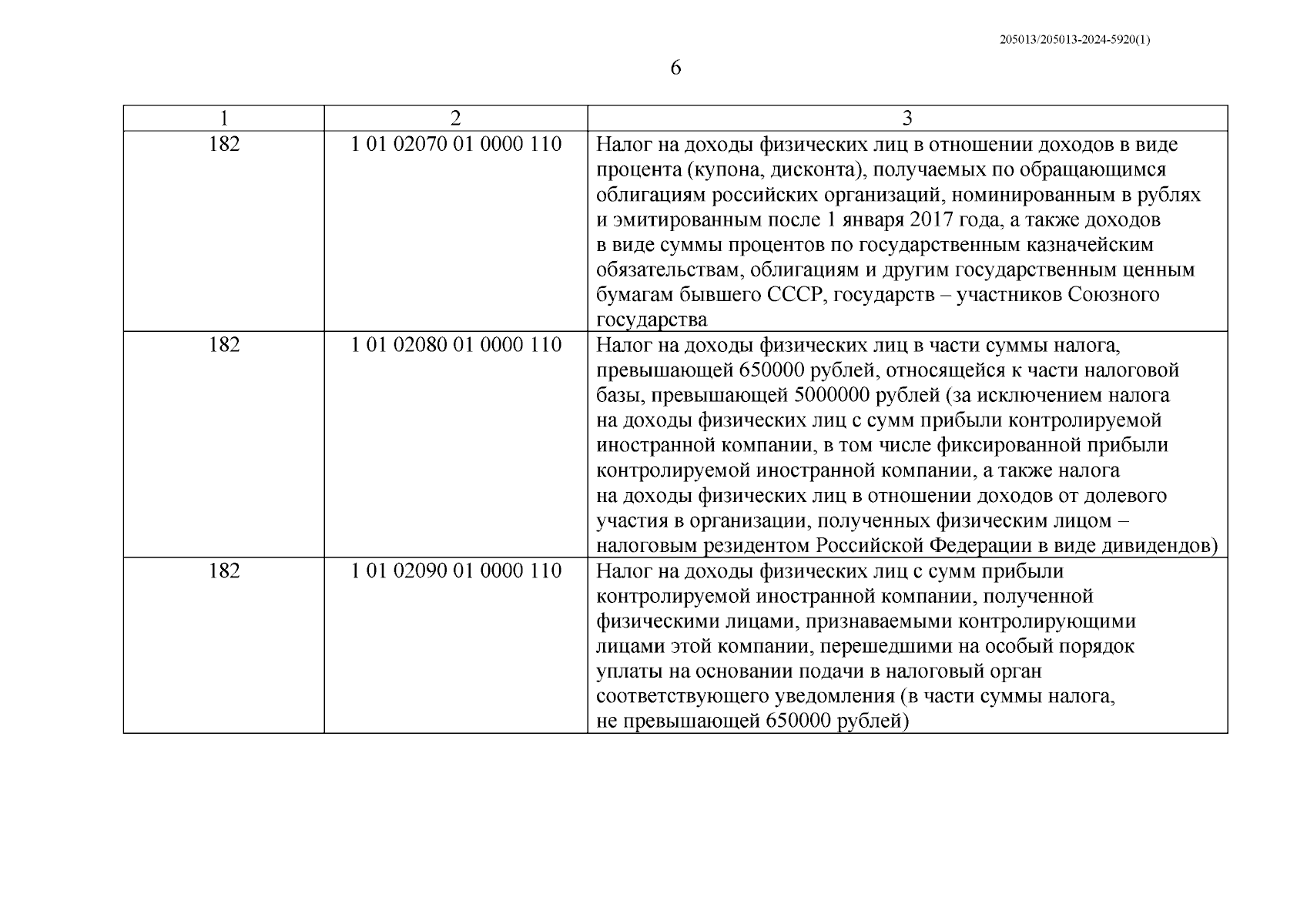 205013/205013-2024-5920(1)

6

| 1 | 2 | 3 |
|---|---|---|
| 182 | 1 01 02070 01 0000 110 | Налог на доходы физических лиц в отношении доходов в виде процента (купона, дисконта), получаемых по обращающимся облигациям российских организаций, номинированным в рублях и эмитированным после 1 января 2017 года, а также доходов в виде суммы процентов по государственным казначейским обязательствам, облигациям и другим государственным ценным бумагам бывшего СССР, государств – участников Союзного государства |
| 182 | 1 01 02080 01 0000 110 | Налог на доходы физических лиц в части суммы налога, превышающей 650000 рублей, относящейся к части налоговой базы, превышающей 5000000 рублей (за исключением налога на доходы физических лиц с сумм прибыли контролируемой иностранной компании, в том числе фиксированной прибыли контролируемой иностранной компании, а также налога на доходы физических лиц в отношении доходов от долевого участия в организации, полученных физическим лицом – налоговым резидентом Российской Федерации в виде дивидендов) |
| 182 | 1 01 02090 01 0000 110 | Налог на доходы физических лиц с сумм прибыли контролируемой иностранной компании, полученной физическими лицами, признаваемыми контролирующими лицами этой компании, перешедшими на особый порядок уплаты на основании подачи в налоговый орган соответствующего уведомления (в части суммы налога, не превышающей 650000 рублей) |